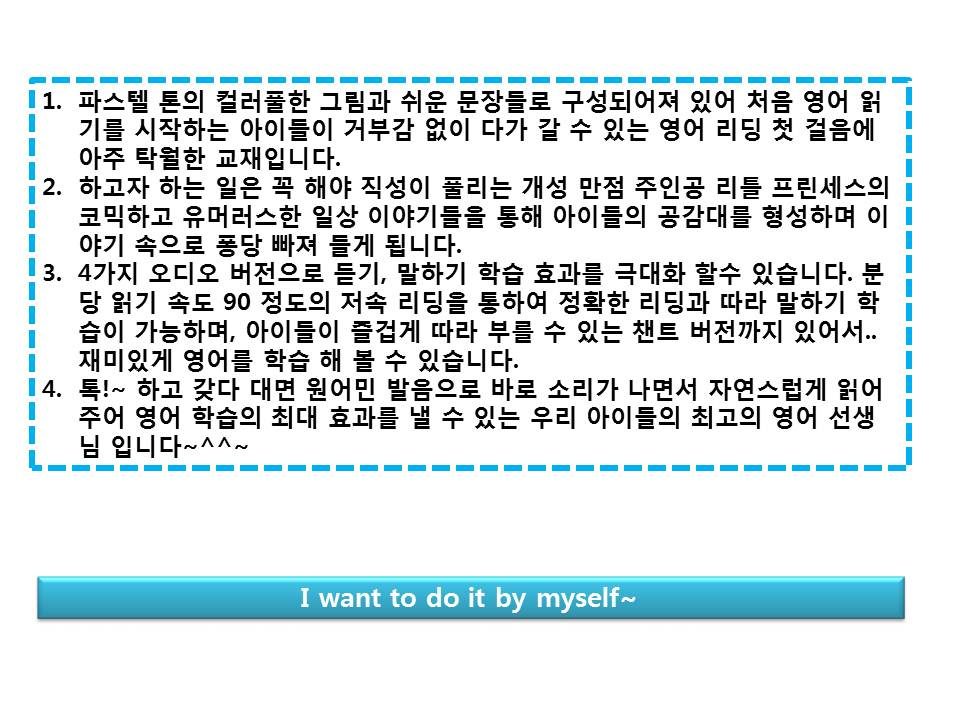 1. 파스텔 톤의 컬러풀한 그림과 쉬운 문장들로 구성되어져 있어 처음 영어 읽기를 시작하는 아이들이 거부감 없이 다가 갈 수 있는 영어 리딩 첫 걸음에 아주 탁월한 교재입니다.
2. 하고자 하는 일은 꼭 해야 직성이 풀리는 개성 만점 주인공 리틀 프린세스의 코믹하고 유머러스한 일상 이야기들을 통해 아이들의 공감대를 형성하며 이야기 속으로 퐁당 빠져 들게 됩니다.
3. 4가지 오디오 버전으로 듣기, 말하기 학습 효과를 극대화 할수 있습니다. 분당 읽기 속도 90 정도의 저속 리딩을 통하여 정확한 리딩과 따라 말하기 학습이 가능하며, 아이들이 즐겁게 따라 부를 수 있는 챈트 버전까지 있어서.. 재미있게 영어를 학습 해 볼 수 있습니다.
4. 톡!~ 하고 갖다 대면 원어민 발음으로 바로 소리가 나면서 자연스럽게 읽어주어 영어 학습의 최대 효과를 낼 수 있는 우리 아이들의 최고의 영어 선생님 입니다~^^~

I want to do it by myself~